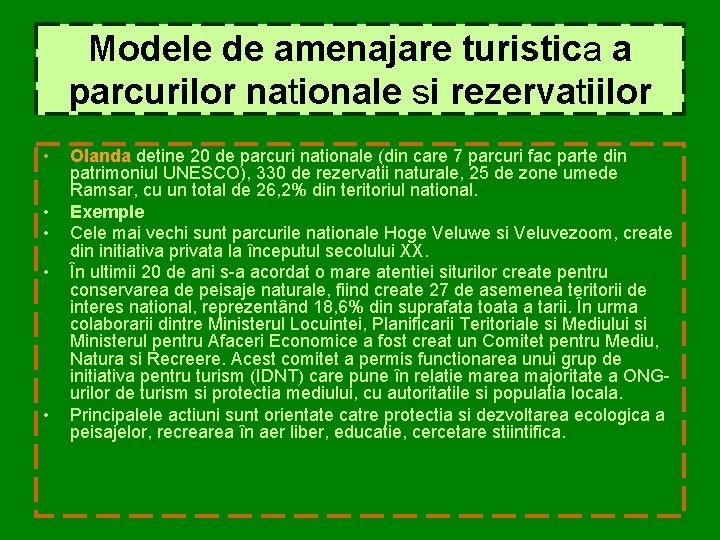 Modele de amenajare turistica a parcurilor nationale si rezervatiilor

• Olanda detine 20 de parcuri nationale (din care 7 parcuri fac parte din patrimoniul UNESCO), 330 de rezervatii naturale, 25 de zone umede Ramsar, cu un total de 26,2% din teritoriul national.
• Exemple
• Cele mai vechi sunt parcurile nationale Hoge Veluwe si Veluvezoom, create din initiativa privata la începutul secolului XX.
• În ultimii 20 de ani s-a acordat o mare atentiei siturilor create pentru conservarea de peisaje naturale, fiind create 27 de asemenea teritorii de interes national, reprezentând 18,6% din suprafata toata a tarii. În urma colaborarii dintre Ministerul Locuintei, Planificarii Teritoriale si Mediului si Ministerul pentru Afaceri Economice a fost creat un Comitet pentru Mediu, Natura si Recreere. Acest comitet a permis functionarea unui grup de initiativa pentru turism (IDNT) care pune în relatie marea majoritate a ONG-urilor de turism si protectia mediului, cu autoritatile si populatia locala.
• Principalele actiuni sunt orientate catre protectia si dezvoltarea ecologica a peisajelor, recrearea în aer liber, educatie, cercetare stiintifica.